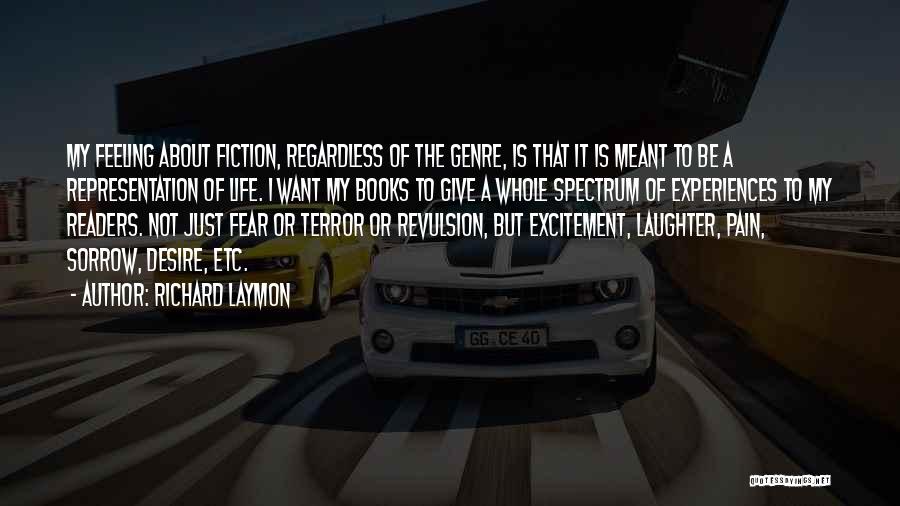 MY FEELING ABOUT FICTION, REGARDLESS OF THE GENRE, IS THAT IT IS MEANT TO BE A REPRESENTATION OF LIFE. I WANT MY BOOKS TO GIVE A WHOLE SPECTRUM OF EXPERIENCES TO MY READERS. NOT JUST FEAR OR TERROR OR REVULSION, BUT EXCITEMENT, LAUGHTER, PAIN, SORROW, DESIRE, ETC.

- AUTHOR: RICHARD LAYMON

GG CE 40

QUOTESSAYINGS.NET